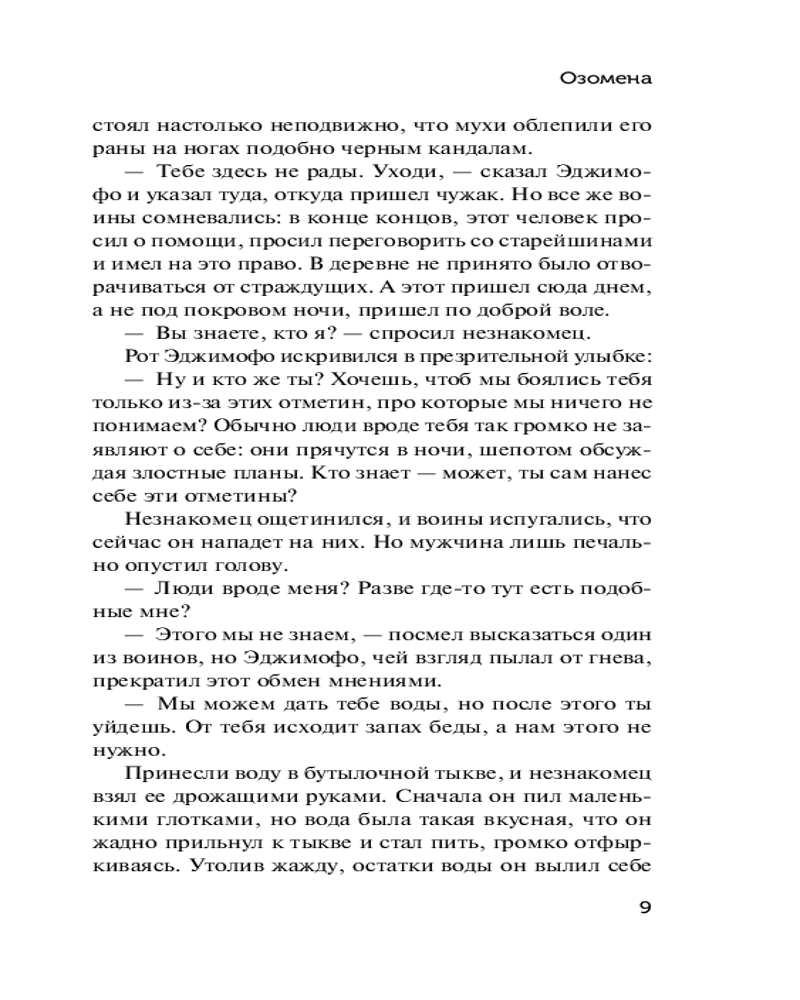 Озомена

стоял настолько неподвижно, что мухи облепили его раны на ногах подобно черным кандалам.

— Тебе здесь не рады. Уходи, — сказал Эджимофо и указал туда, откуда пришел чужак. Но все же воины сомневались: в конце концов, этот человек просил о помощи, просил переговорить со старейшинами и имел на это право. В деревне не принято было отворачиваться от страждущих. А этот пришел сюда днем, а не под покровом ночи, пришел по доброй воле.

— Вы знаете, кто я? — спросил незнакомец.

Рот Эджимофо искривился в презрительной улыбке:

— Ну и кто же ты? Хочешь, чтоб мы боялись тебя только из-за этих отметин, про которые мы ничего не понимаем? Обычно люди вроде тебя так громко не заявляют о себе: они прячутся в ночи, шепотом обсуждая злостные планы. Кто знает — может, ты сам нанес себе эти отметины?

Незнакомец ощетинился, и воины испугались, что сейчас он нападет на них. Но мужчина лишь печально опустил голову.

— Люди вроде меня? Разве где-то тут есть подобные мне?

— Этого мы не знаем, — посмел высказаться один из воинов, но Эджимофо, чей взгляд пылал от гнева, прекратил этот обмен мнениями.

— Мы можем дать тебе воды, но после этого ты уйдешь. От тебя исходит запах беды, а нам этого не нужно.

Принесли воду в бутылочной тыкве, и незнакомец взял ее дрожащими руками. Сначала он пил маленькими глотками, но вода была такая вкусная, что он жадно прильнул к тыкве и стал пить, громко отфыркиваясь. Утолив жажду, остатки воды он вылил себе

9